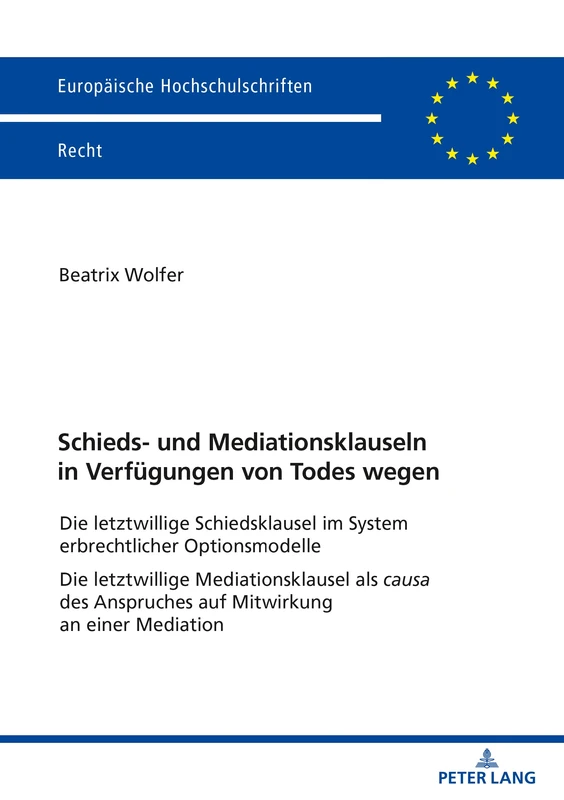 Europäische Hochschulschriften

Recht

Beatrix Wolfer

Schieds- und Mediationsklauseln in Verfügungen von Todes wegen

Die letztwillige Schiedsklausel im System erbrechtlicher Optionsmodelle

Die letztwillige Mediationsklausel als causa des Anspruches auf Mitwirkung an einer Mediation

PETER LANG